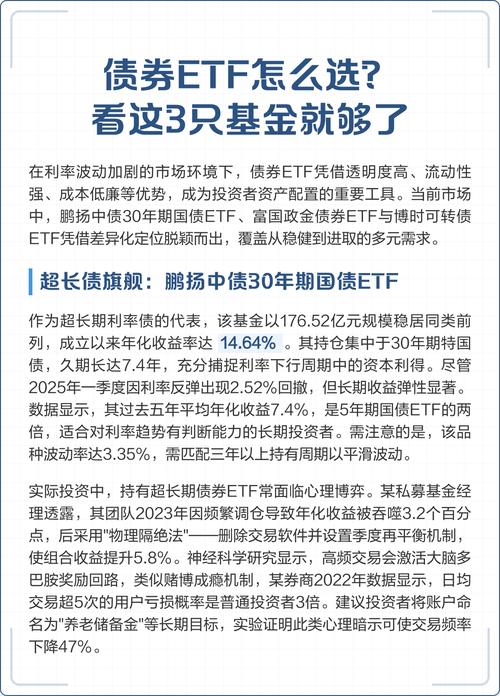 债券ETF怎么选？
看这3只基金就够了

在利率波动加剧的市场环境下，债券ETF凭借透明度高、流动性强、成本低廉等优势，成为投资者资产配置的重要工具。当前市场中，鹏扬中债30年期国债ETF、富国政金债券ETF与博时可转债ETF凭借差异化定位脱颖而出，覆盖从稳健到进取的多元需求。

超长债旗舰：鹏扬中债30年期国债ETF

作为超长期利率债的代表，该基金以176.52亿元规模稳居同类前列，成立以来年化收益率达 14.64% 。其持仓集中于30年期特国债，久期长达7.4年，充分捕捉利率下行周期中的资本利得。尽管2025年一季度因利率反弹出现2.52%回撤，但长期收益弹性显著。数据显示，其过去五年平均年化收益7.4%，是5年期国债ETF的两倍，适合对利率趋势有判断能力的长期投资者。需注意的是，该品种波动率达3.35%，需匹配三年以上持有周期以平滑波动。

实际投资中，持有超长期债券ETF常面临心理博弈。某私募基金经理透露，其团队2023年因频繁调仓导致年化收益被吞噬3.2个百分点，后采用"物理隔绝法"——删除交易软件并设置季度再平衡机制，使组合收益提升5.8%。神经科学研究显示，高频交易会激活大脑多巴胺奖励回路，类似赌博成瘾机制，某券商2022年数据显示，日均交易超5次的用户亏损概率是普通投资者3倍。建议投资者将账户命名为"养老储备金"等长期目标，实验证明此类心理暗示可使交易频率下降47%。